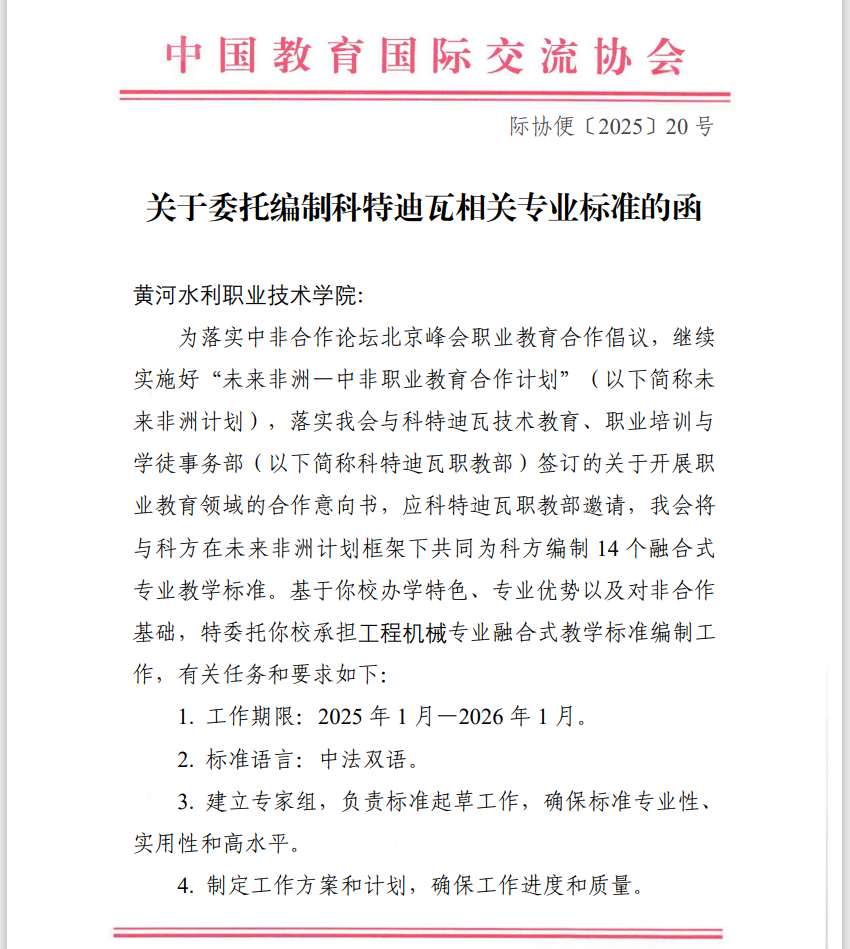 中国教育国际交流协会

际协便〔2025〕20号

关于委托编制科特迪瓦相关专业标准的函

黄河水利职业技术学院:

为落实中非合作论坛北京峰会职业教育合作倡议，继续实施好“未来非洲—中非职业教育合作计划”（以下简称未来非洲计划），落实我会与科特迪瓦技术教育、职业培训与学徒事务部（以下简称科特迪瓦职教部）签订的关于开展职业教育领域的合作意向书，应科特迪瓦职教部邀请，我会将与科方在未来非洲计划框架下共同为科方编制14个融合式专业教学标准。基于你校办学特色、专业优势以及对非合作基础，特委托你校承担工程机械专业融合式教学标准编制工作，有关任务和要求如下:

1. 工作期限：2025年1月—2026年1月。

2. 标准语言：中法双语。

3. 建立专家组，负责标准起草工作，确保标准专业性、实用性和高水平。

4. 制定工作方案和计划，确保工作进度和质量。